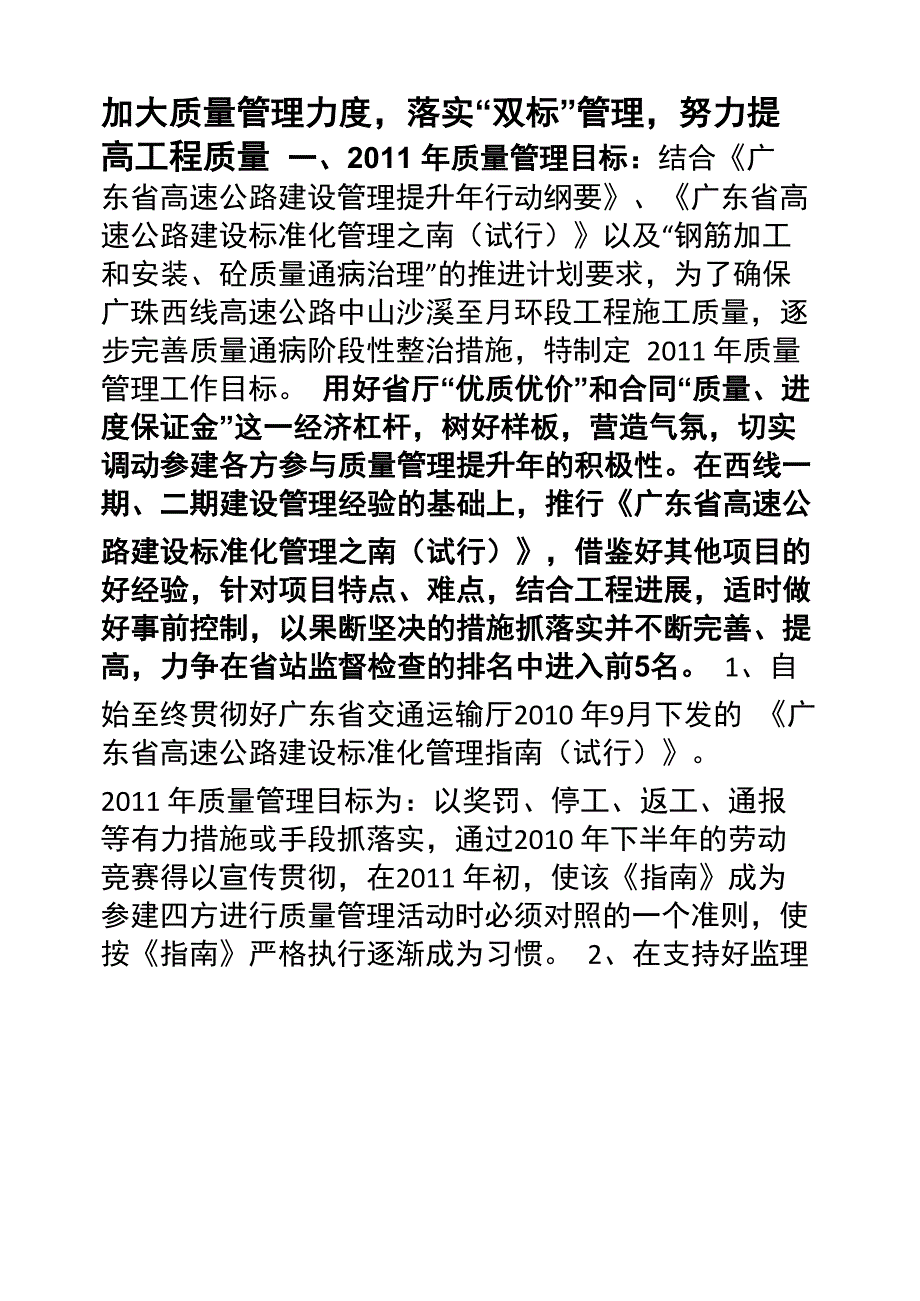 加大质量管理力度，落实“双标”管理，努力提高工程质量 一、2011 年质量管理目标：结合《广东省高速公路建设管理提升年行动纲要》、《广东省高速公路建设标准化管理之南（试行）》以及“钢筋加工和安装、砼质量通病治理”的推进计划要求，为了确保广珠西线高速公路中山沙溪至月环段工程施工质量，逐步完善质量通病阶段性整治措施，特制定 2011 年质量管理工作目标。 用好省厅“优质优价”和合同“质量、进度保证金”这一经济杠杆，树好样板，营造气氛，切实调动参建各方参与质量管理提升年的积极性。在西线一期、二期建设管理经验的基础上，推行《广东省高速公路建设标准化管理之南（试行）》，借鉴好其他项目的好经验，针对项目特点、难点，结合工程进展，适时做好事前控制，以果断坚决的措施抓落实并不断完善、提高，力争在省站监督检查的排名中进入前5名。 1、自始至终贯彻好广东省交通运输厅2010 年9月下发的 《广东省高速公路建设标准化管理指南（试行）》。

2011 年质量管理目标为：以奖罚、停工、返工、通报等有力措施或手段抓落实，通过2010 年下半年的劳动竞赛得以宣传贯彻，在2011 年初，使该《指南》成为参建四方进行质量管理活动时必须对照的一个准则，使按《指南》严格执行逐渐成为习惯。 2、在支持好监理